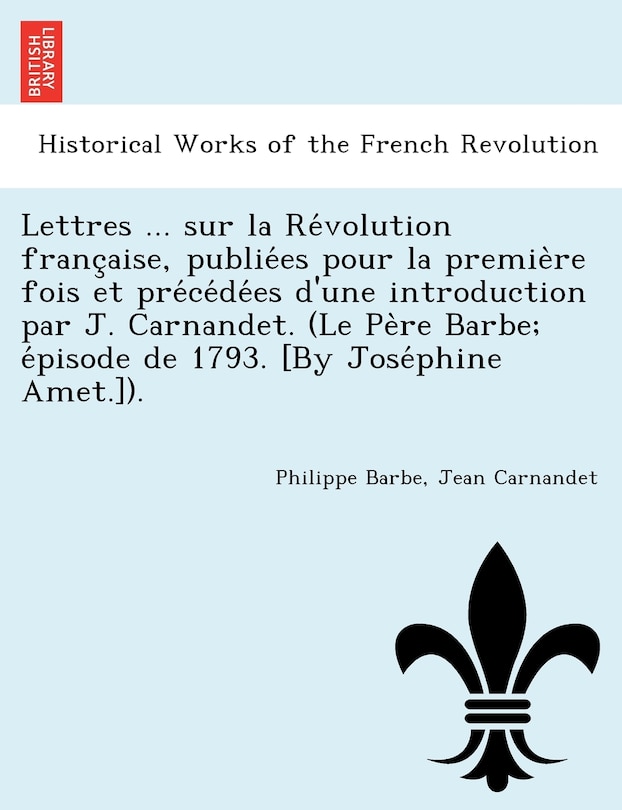 BRITISH LIBRARY

Historical Works of the French Revolution

Lettres ... sur la Révolution française, publiées pour la première fois et précédées d'une introduction par J. Carnandet. (Le Père Barbe; épisode de 1793. [By Joséphine Amet.]).

Philippe Barbe, Jean Carnandet